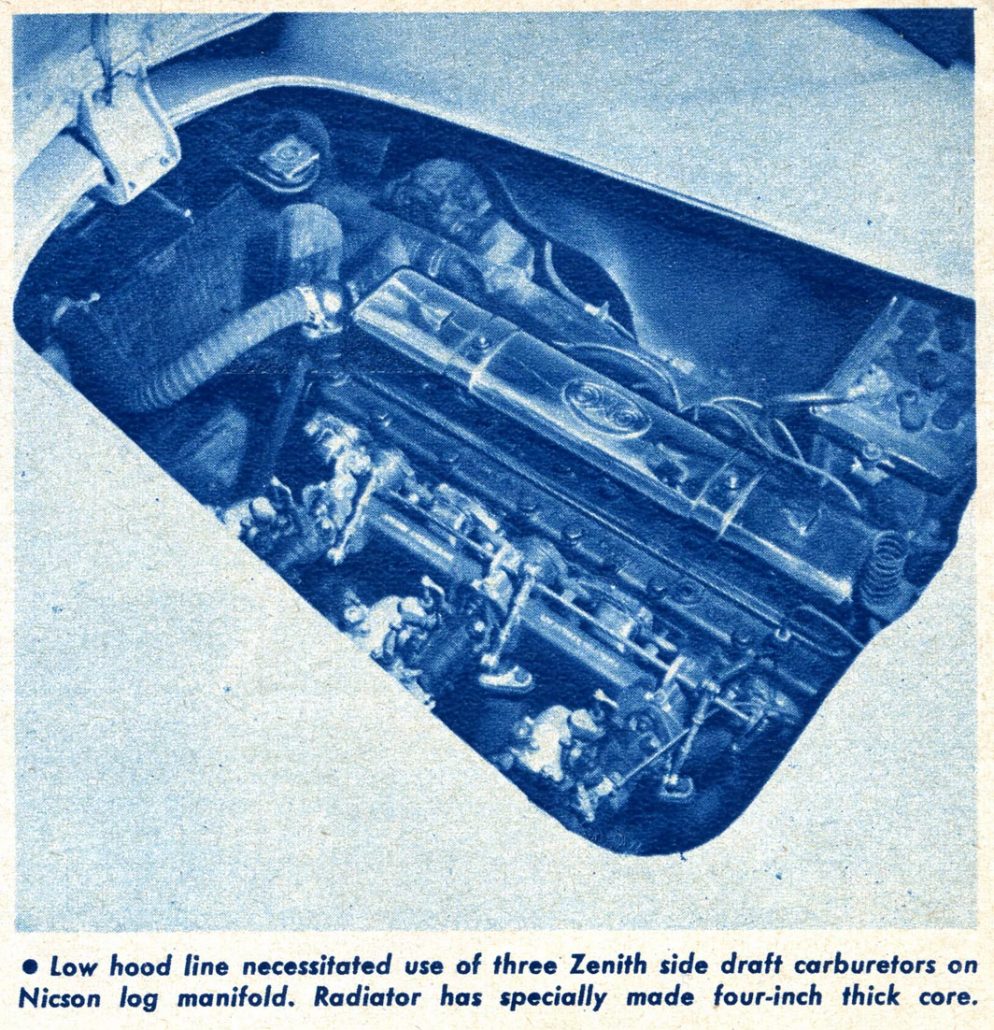 • Low hood line necessitated use of three Zenith side draft carburetors on Nicson log manifold. Radiator has specially made four-inch thick core.